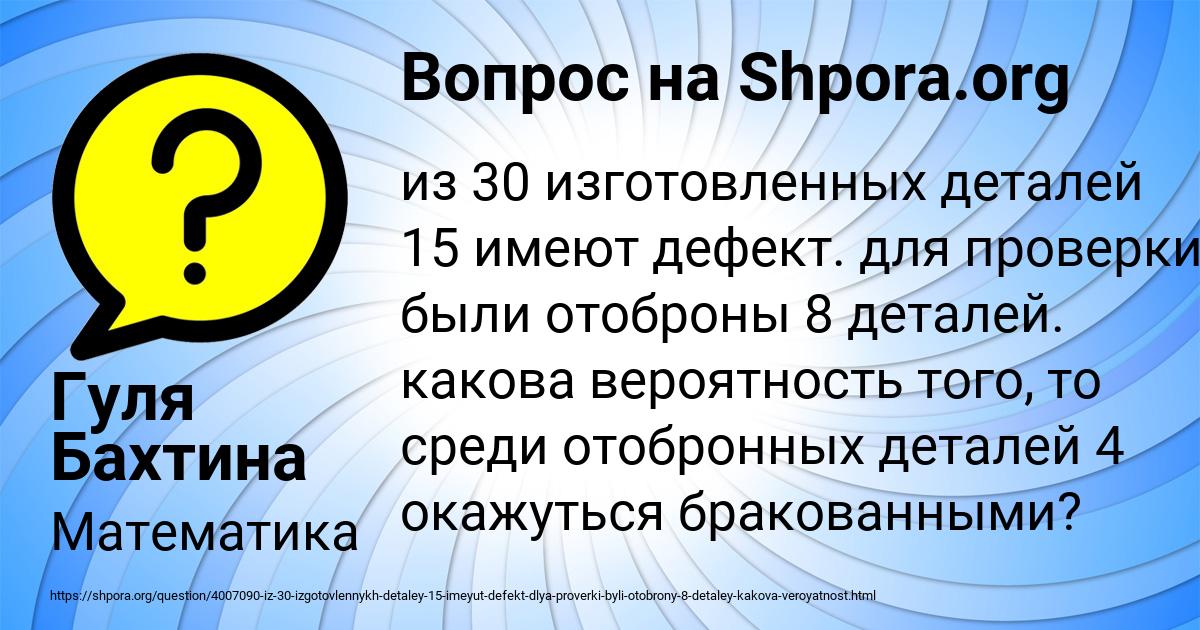 Вопрос на Shpora.org

из 30 изготовленных деталей 15 имеют дефект. для проверки были отоброны 8 деталей. какова вероятность того, то среди отобронных деталей 4 окажуться бракованными?

Гуля Бахтина

Математика

https://shpora.org/question/4007090-iz-30-izgotovlennykh-detaley-15-imeyut-defekt-dlya-proverki-byli-otobrony-8-detaley-kakova-veroyatnost.html